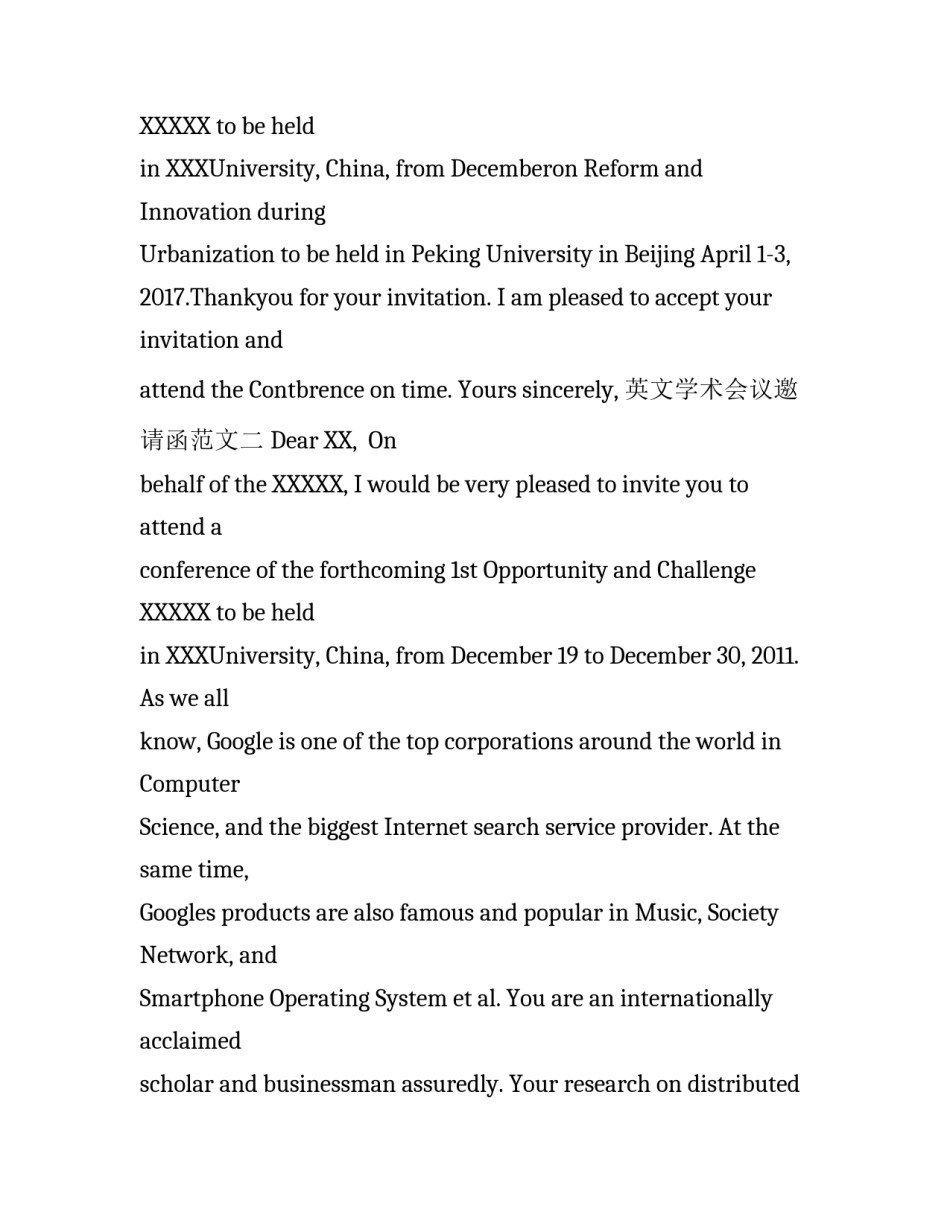 XXXXX to be held in XXXUniversity, China, from Decemberon Reform and Innovation during Urbanization to be held in Peking University in Beijing April 1-3, 2017.Thankyou for your invitation. I am pleased to accept your invitation and attend the Contbrence on time. Yours sincerely, 英文学术会议邀请函范文二 Dear XX, On behalf of the XXXXX, I would be very pleased to invite you to attend a conference of the forthcoming 1st Opportunity and Challenge XXXXX to be held in XXXUniversity, China, from December 19 to December 30, 2011. As we all know, Google is one of the top corporations around the world in Computer Science, and the biggest Internet search service provider. At the same time, Googles products are also famous and popular in Music, Society Network, and Smartphone Operating System et al. You are an internationally acclaimed scholar and businessman assuredly. Your research on distributed